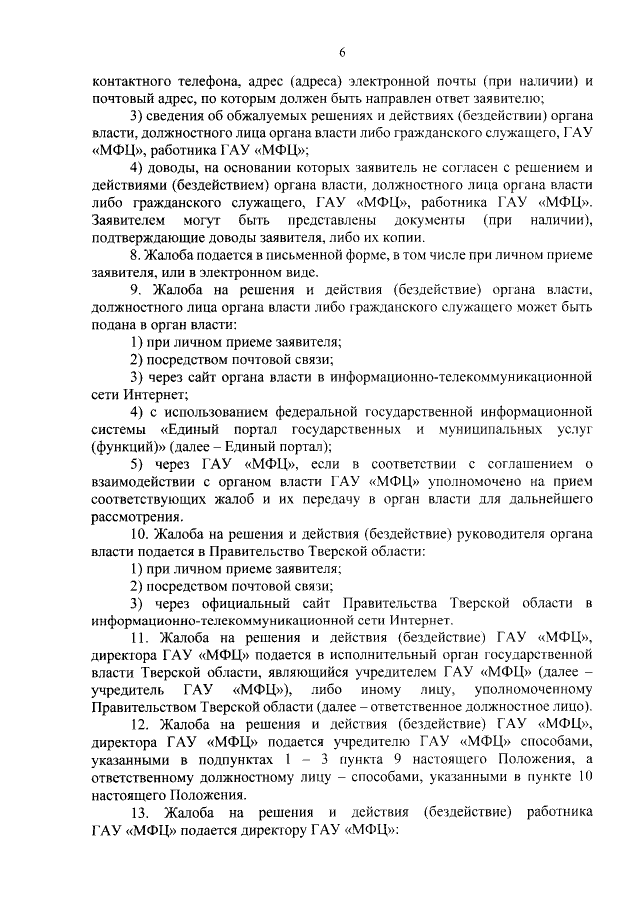 6

контактного телефона, адрес (адреса) электронной почты (при наличии) и почтовый адрес, по которым должен быть направлен ответ заявителю;

3) сведения об обжалуемых решениях и действиях (бездействии) органа власти, должностного лица органа власти либо гражданского служащего, ГАУ «МФЦ», работника ГАУ «МФЦ»;

4) доводы, на основании которых заявитель не согласен с решением и действиями (бездействием) органа власти, должностного лица органа власти либо гражданского служащего, ГАУ «МФЦ», работника ГАУ «МФЦ». Заявителем могут быть представлены документы (при наличии), подтверждающие доводы заявителя, либо их копии.

8. Жалоба подается в письменной форме, в том числе при личном приеме заявителя, или в электронном виде.

9. Жалоба на решения и действия (бездействие) органа власти, должностного лица органа власти либо гражданского служащего может быть подана в орган власти:

1) при личном приеме заявителя;

2) посредством почтовой связи;

3) через сайт органа власти в информационно-телекоммуникационной сети Интернет;

4) с использованием федеральной государственной информационной системы «Единый портал государственных и муниципальных услуг (функций)» (далее – Единый портал);

5) через ГАУ «МФЦ», если в соответствии с соглашением о взаимодействии с органом власти ГАУ «МФЦ» уполномочено на прием соответствующих жалоб и их передачу в орган власти для дальнейшего рассмотрения.

10. Жалоба на решения и действия (бездействие) руководителя органа власти подается в Правительство Тверской области:

1) при личном приеме заявителя;

2) посредством почтовой связи;

3) через официальный сайт Правительства Тверской области в информационно-телекоммуникационной сети Интернет.

11. Жалоба на решения и действия (бездействие) ГАУ «МФЦ», директора ГАУ «МФЦ» подается в исполнительный орган государственной власти Тверской области, являющийся учредителем ГАУ «МФЦ» (далее – учредитель ГАУ «МФЦ»), либо иному лицу, уполномоченному Правительством Тверской области (далее – ответственное должностное лицо).

12. Жалоба на решения и действия (бездействие) ГАУ «МФЦ», директора ГАУ «МФЦ» подается учредителю ГАУ «МФЦ» способами, указанными в подпунктах 1 – 3 пункта 9 настоящего Положения, а ответственному должностному лицу – способами, указанными в пункте 10 настоящего Положения.

13. Жалоба на решения и действия (бездействие) работника ГАУ «МФЦ» подается директору ГАУ «МФЦ»: